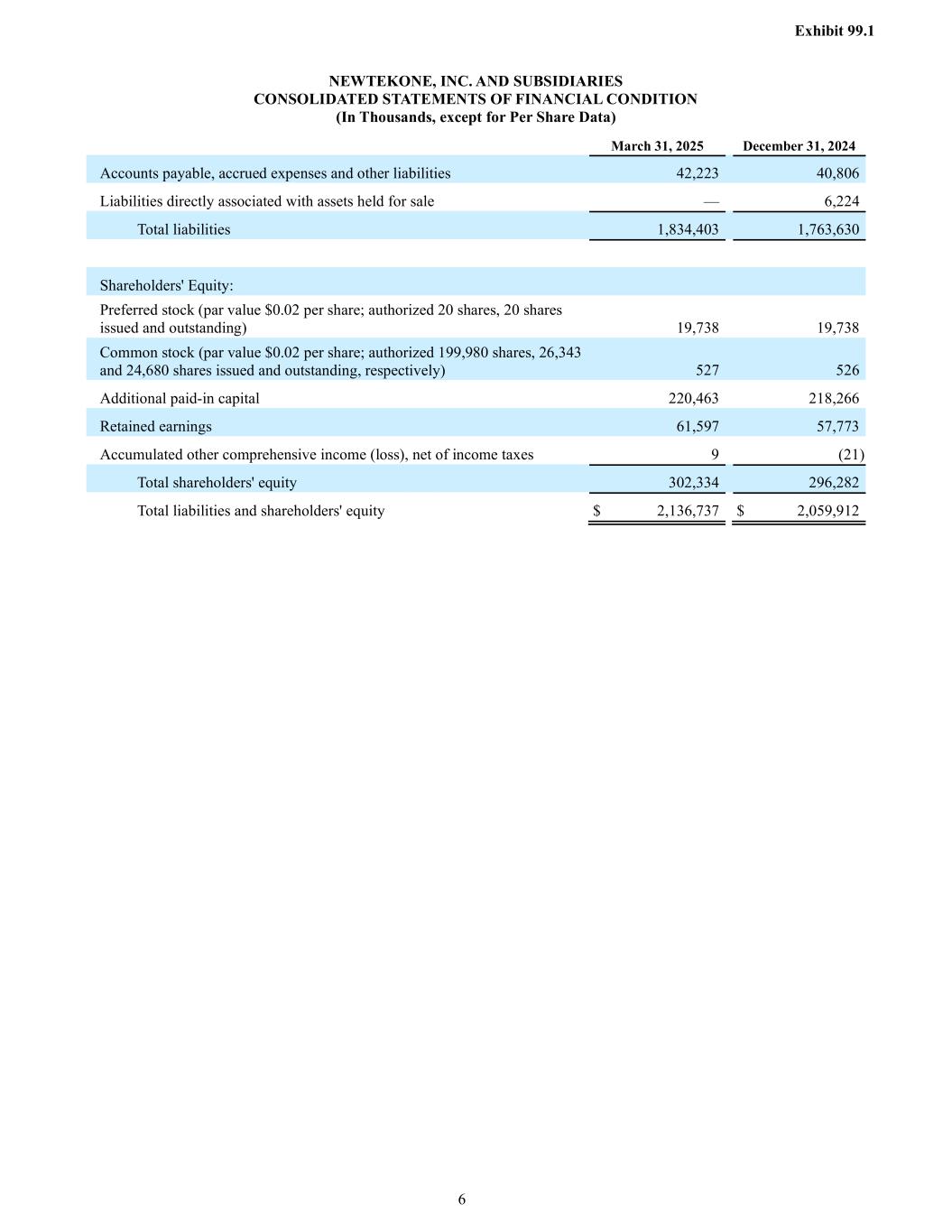 Exhibit 99.1

NEWTEKONE, INC. AND SUBSIDIARIES
CONSOLIDATED STATEMENTS OF FINANCIAL CONDITION
(In Thousands, except for Per Share Data)

| | March 31, 2025 | December 31, 2024 |
|---|---|---|
| Accounts payable, accrued expenses and other liabilities | 42,223 | 40,806 |
| Liabilities directly associated with assets held for sale | — | 6,224 |
| Total liabilities | 1,834,403 | 1,763,630 |
| | | |
| Shareholders' Equity: | | |
| Preferred stock (par value \$0.02 per share; authorized 20 shares, 20 shares issued and outstanding) | 19,738 | 19,738 |
| Common stock (par value \$0.02 per share; authorized 199,980 shares, 26,343 and 24,680 shares issued and outstanding, respectively) | 527 | 526 |
| Additional paid-in capital | 220,463 | 218,266 |
| Retained earnings | 61,597 | 57,773 |
| Accumulated other comprehensive income (loss), net of income taxes | 9 | (21) |
| Total shareholders' equity | 302,334 | 296,282 |
| Total liabilities and shareholders' equity | \$ 2,136,737 | \$ 2,059,912 |

6